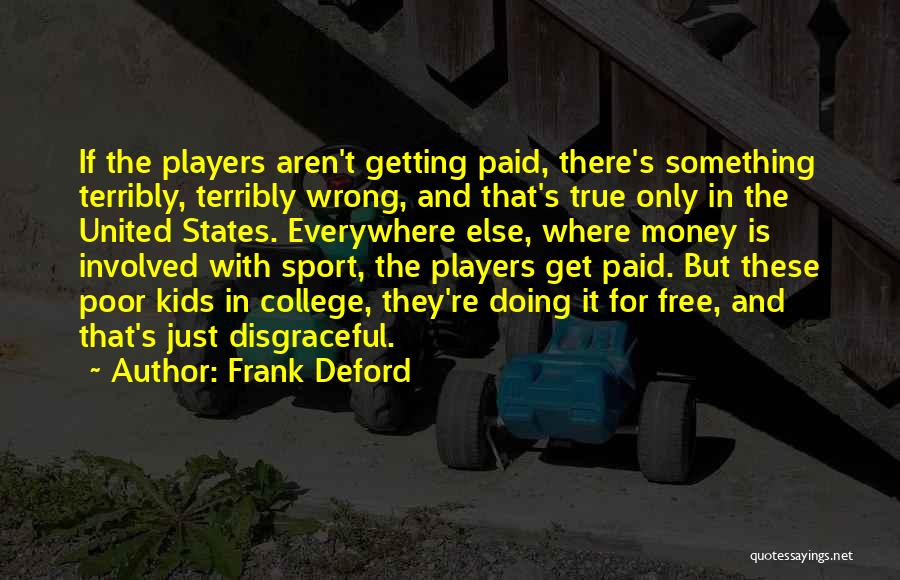 If the players aren't getting paid, there's something terribly, terribly wrong, and that's true only in the United States. Everywhere else, where money is involved with sport, the players get paid. But these poor kids in college, they're doing it for free, and that's just disgraceful.

~ Author: Frank Deford

quotessayings.net